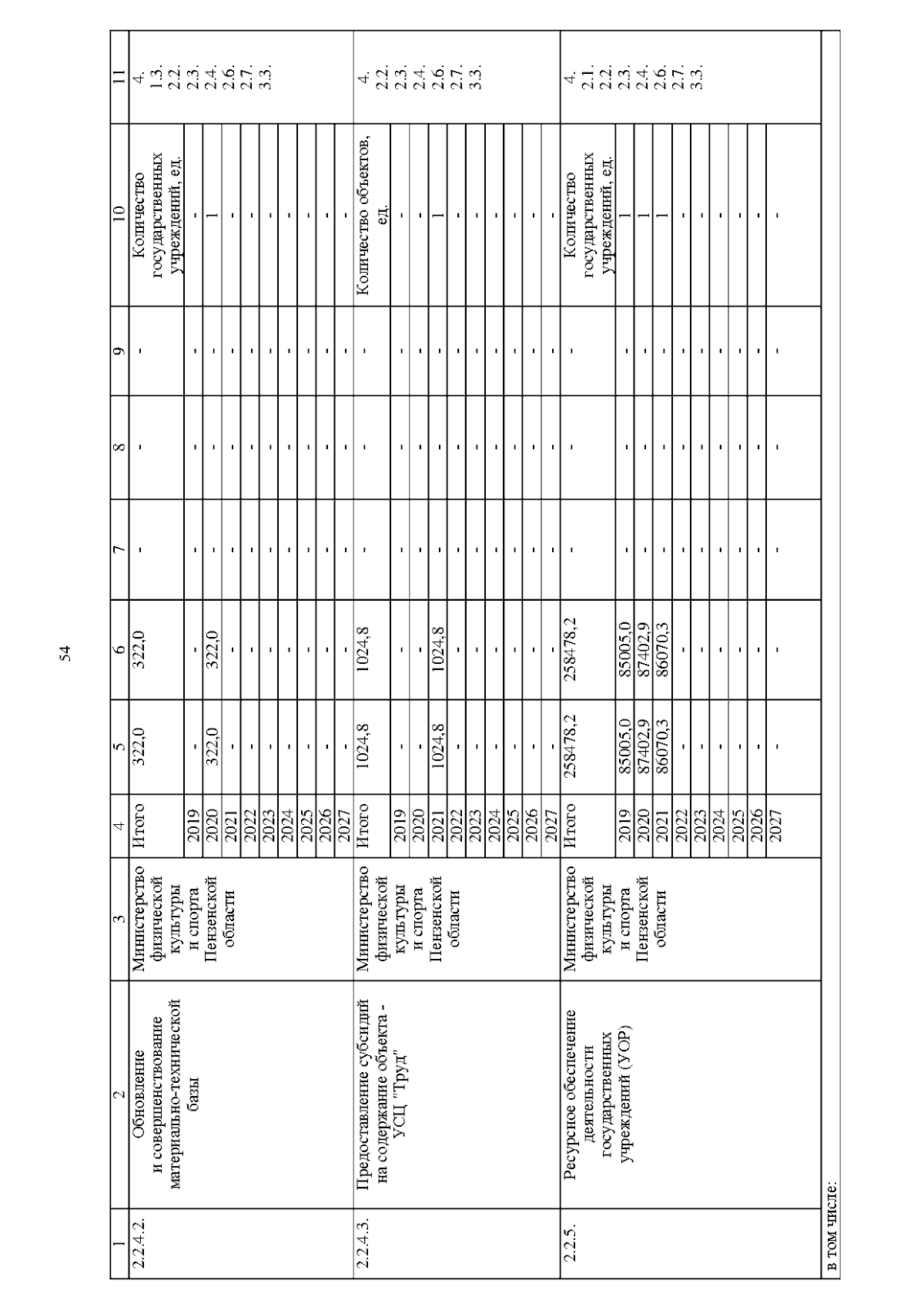 54

| 1 | 2 | 3 | 4 | 5 | 6 | 7 | 8 | 9 | 10 | 11 |
|---|---|---|---|---|---|---|---|---|---|---|
| 2.2.4.2. | Обновление и совершенствование материально-технической базы | Министерство физической культуры и спорта Пензенской области | Итого | 322,0 | 322,0 | - | - | - | Количество государственных учреждений, ед. | 4. 1.3. 2.2. 2.3. 2.4. 2.6. 2.7. 3.3. |
| | | | 2019 | - | - | - | - | - | - | |
| | | | 2020 | 322,0 | 322,0 | - | - | - | 1 | |
| | | | 2021 | - | - | - | - | - | - | |
| | | | 2022 | - | - | - | - | - | - | |
| | | | 2023 | - | - | - | - | - | - | |
| | | | 2024 | - | - | - | - | - | - | |
| | | | 2025 | - | - | - | - | - | - | |
| | | | 2026 | - | - | - | - | - | - | |
| | | | 2027 | - | - | - | - | - | - | |
| 2.2.4.3. | Предоставление субсидий на содержание объекта - УСЦ "Труд" | Министерство физической культуры и спорта Пензенской области | Итого | 1024,8 | 1024,8 | - | - | - | Количество объектов, ед. | 4. 2.2. 2.3. 2.4. 2.6. 2.7. 3.3. |
| | | | 2019 | - | - | - | - | - | - | |
| | | | 2020 | - | - | - | - | - | - | |
| | | | 2021 | 1024,8 | 1024,8 | - | - | - | 1 | |
| | | | 2022 | - | - | - | - | - | - | |
| | | | 2023 | - | - | - | - | - | - | |
| | | | 2024 | - | - | - | - | - | - | |
| | | | 2025 | - | - | - | - | - | - | |
| | | | 2026 | - | - | - | - | - | - | |
| | | | 2027 | - | - | - | - | - | - | |
| 2.2.5. | Ресурсное обеспечение деятельности государственных учреждений (УОР) | Министерство физической культуры и спорта Пензенской области | Итого | 258478,2 | 258478,2 | - | - | - | Количество государственных учреждений, ед. | 4. 2.1. 2.2. 2.3. 2.4. 2.6. 2.7. 3.3. |
| | | | 2019 | 85005,0 | 85005,0 | - | - | - | 1 | |
| | | | 2020 | 87402,9 | 87402,9 | - | - | - | 1 | |
| | | | 2021 | 86070,3 | 86070,3 | - | - | - | 1 | |
| | | | 2022 | - | - | - | - | - | - | |
| | | | 2023 | - | - | - | - | - | - | |
| | | | 2024 | - | - | - | - | - | - | |
| | | | 2025 | - | - | - | - | - | - | |
| | | | 2026 | - | - | - | - | - | - | |
| | | | 2027 | - | - | - | - | - | - | |
| в том числе: | | | | | | | | | | |